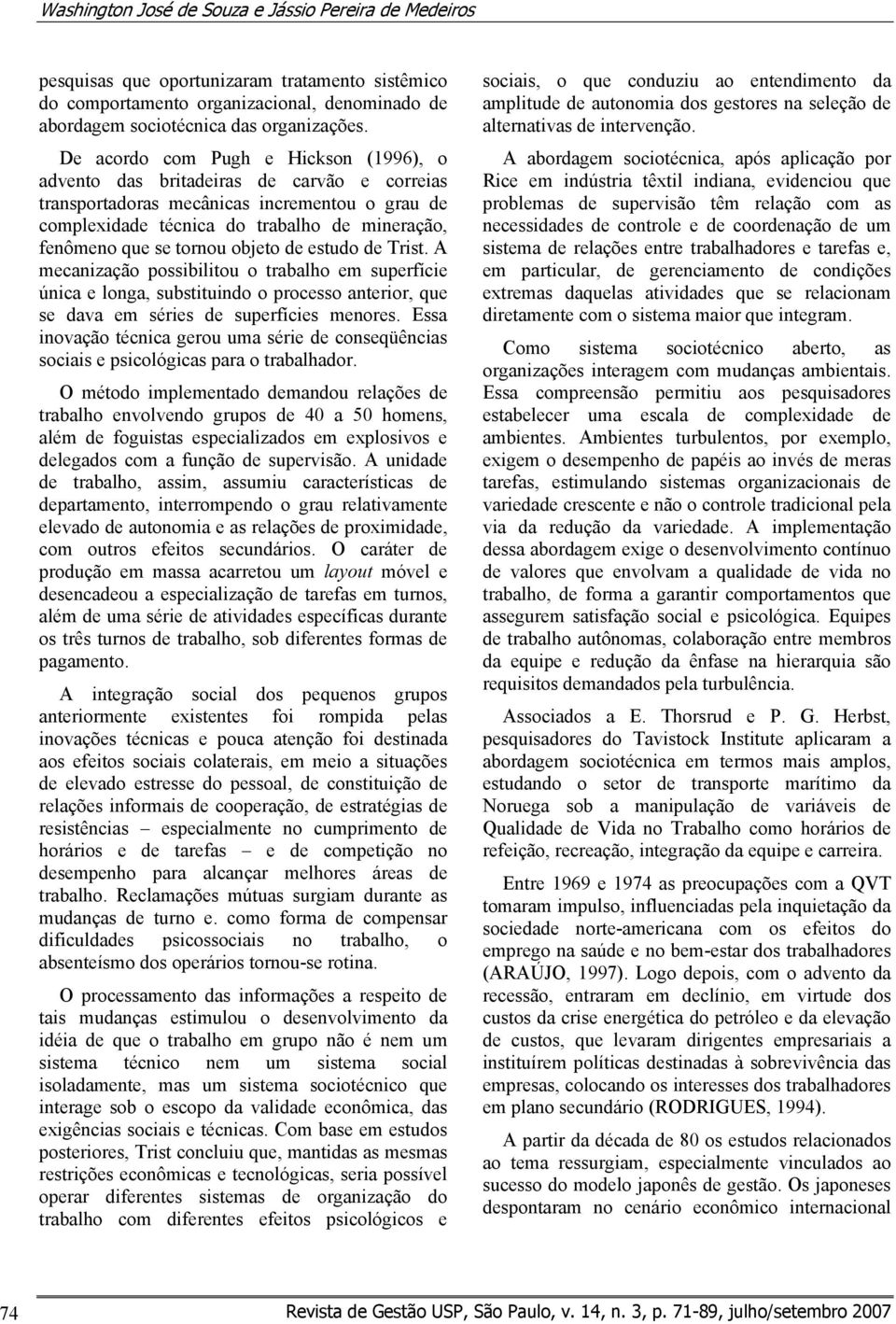 Washington José de Souza e Jássio Pereira de Medeiros

pesquisas que oportunizaram tratamento sistêmico do comportamento organizacional, denominado de abordagem sociotécnica das organizações.

De acordo com Pugh e Hickson (1996), o advento das britadeiras de carvão e correias transportadoras mecânicas incrementou o grau de complexidade técnica do trabalho de mineração, fenômeno que se tornou objeto de estudo de Trist. A mecanização possibilitou o trabalho em superfície única e longa, substituindo o processo anterior, que se dava em séries de superfícies menores. Essa inovação técnica gerou uma série de conseqüências sociais e psicológicas para o trabalhador.

O método implementado demandou relações de trabalho envolvendo grupos de 40 a 50 homens, além de foguistas especializados em explosivos e delegados com a função de supervisão. A unidade de trabalho, assim, assumiu características de departamento, interrompendo o grau relativamente elevado de autonomia e as relações de proximidade, com outros efeitos secundários. O caráter de produção em massa acarretou um layout móvel e desencadeou a especialização de tarefas em turnos, além de uma série de atividades específicas durante os três turnos de trabalho, sob diferentes formas de pagamento.

A integração social dos pequenos grupos anteriormente existentes foi rompida pelas inovações técnicas e pouca atenção foi destinada aos efeitos sociais colaterais, em meio a situações de elevado estresse do pessoal, de constituição de relações informais de cooperação, de estratégias de resistências – especialmente no cumprimento de horários e de tarefas – e de competição no desempenho para alcançar melhores áreas de trabalho. Reclamações mútuas surgiam durante as mudanças de turno e. como forma de compensar dificuldades psicossociais no trabalho, o absenteísmo dos operários tornou-se rotina.

O processamento das informações a respeito de tais mudanças estimulou o desenvolvimento da idéia de que o trabalho em grupo não é nem um sistema técnico nem um sistema social isoladamente, mas um sistema sociotécnico que interage sob o escopo da validade econômica, das exigências sociais e técnicas. Com base em estudos posteriores, Trist concluiu que, mantidas as mesmas restrições econômicas e tecnológicas, seria possível operar diferentes sistemas de organização do trabalho com diferentes efeitos psicológicos e sociais, o que conduziu ao entendimento da amplitude de autonomia dos gestores na seleção de alternativas de intervenção.

A abordagem sociotécnica, após aplicação por Rice em indústria têxtil indiana, evidenciou que problemas de supervisão têm relação com as necessidades de controle e de coordenação de um sistema de relações entre trabalhadores e tarefas e, em particular, de gerenciamento de condições extremas daquelas atividades que se relacionam diretamente com o sistema maior que integram.

Como sistema sociotécnico aberto, as organizações interagem com mudanças ambientais. Essa compreensão permitiu aos pesquisadores estabelecer uma escala de complexidade de ambientes. Ambientes turbulentos, por exemplo, exigem o desempenho de papéis ao invés de meras tarefas, estimulando sistemas organizacionais de variedade crescente e não o controle tradicional pela via da redução da variedade. A implementação dessa abordagem exige o desenvolvimento contínuo de valores que envolvam a qualidade de vida no trabalho, de forma a garantir comportamentos que assegurem satisfação social e psicológica. Equipes de trabalho autônomas, colaboração entre membros da equipe e redução da ênfase na hierarquia são requisitos demandados pela turbulência.

Associados a E. Thorsrud e P. G. Herbst, pesquisadores do Tavistock Institute aplicaram a abordagem sociotécnica em termos mais amplos, estudando o setor de transporte marítimo da Noruega sob a manipulação de variáveis de Qualidade de Vida no Trabalho como horários de refeição, recreação, integração da equipe e carreira.

Entre 1969 e 1974 as preocupações com a QVT tomaram impulso, influenciadas pela inquietação da sociedade norte-americana com os efeitos do emprego na saúde e no bem-estar dos trabalhadores (ARAÚJO, 1997). Logo depois, com o advento da recessão, entraram em declínio, em virtude dos custos da crise energética do petróleo e da elevação de custos, que levaram dirigentes empresariais a instituírem políticas destinadas à sobrevivência das empresas, colocando os interesses dos trabalhadores em plano secundário (RODRIGUES, 1994).

A partir da década de 80 os estudos relacionados ao tema ressurgiam, especialmente vinculados ao sucesso do modelo japonês de gestão. Os japoneses despontaram no cenário econômico internacional

74 Revista de Gestão USP, São Paulo, v. 14, n. 3, p. 71-89, julho/setembro 2007